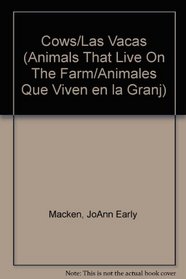 Cows/Las Vacas (Animals That Live On The Farm/Animales Que Viven en la Granj)

Macken, JoAnn Early

Note: This is not the actual book cover